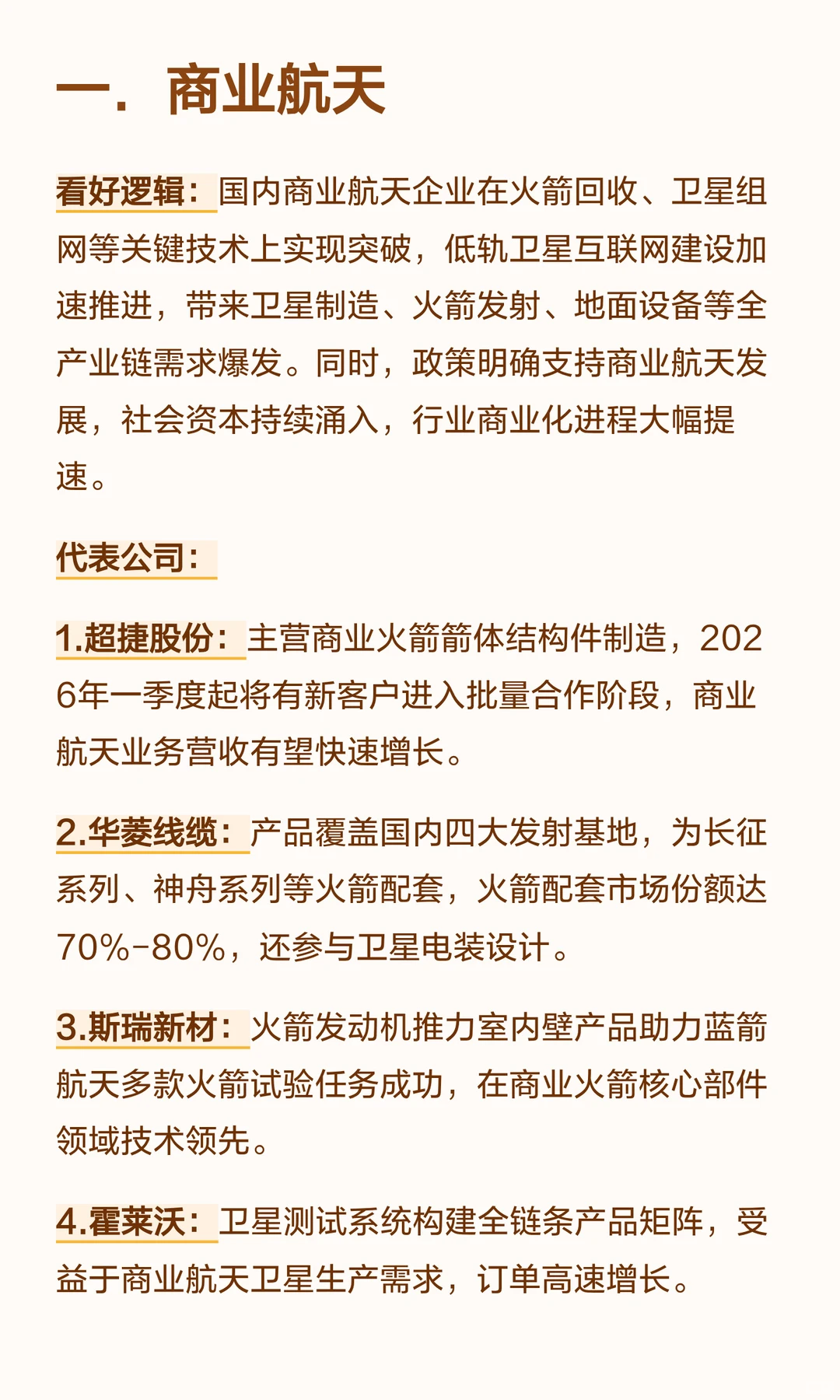 一. 商业航天

看好逻辑：国内商业航天企业在火箭回收、卫星组网等关键技术上实现突破，低轨卫星互联网建设加速推进，带来卫星制造、火箭发射、地面设备等全产业链需求爆发。同时，政策明确支持商业航天发展，社会资本持续涌入，行业商业化进程大幅提速。

代表公司：

1.超捷股份：主营商业火箭箭体结构件制造，2026年一季度起将有新客户进入批量合作阶段，商业航天业务营收有望快速增长。

2.华菱线缆：产品覆盖国内四大发射基地，为长征系列、神舟系列等火箭配套，火箭配套市场份额达70%-80%，还参与卫星电装设计。

3.斯瑞新材：火箭发动机推力室内壁产品助力蓝箭航天多款火箭试验任务成功，在商业火箭核心部件领域技术领先。

4.霍莱沃：卫星测试系统构建全链条产品矩阵，受益于商业航天卫星生产需求，订单高速增长。